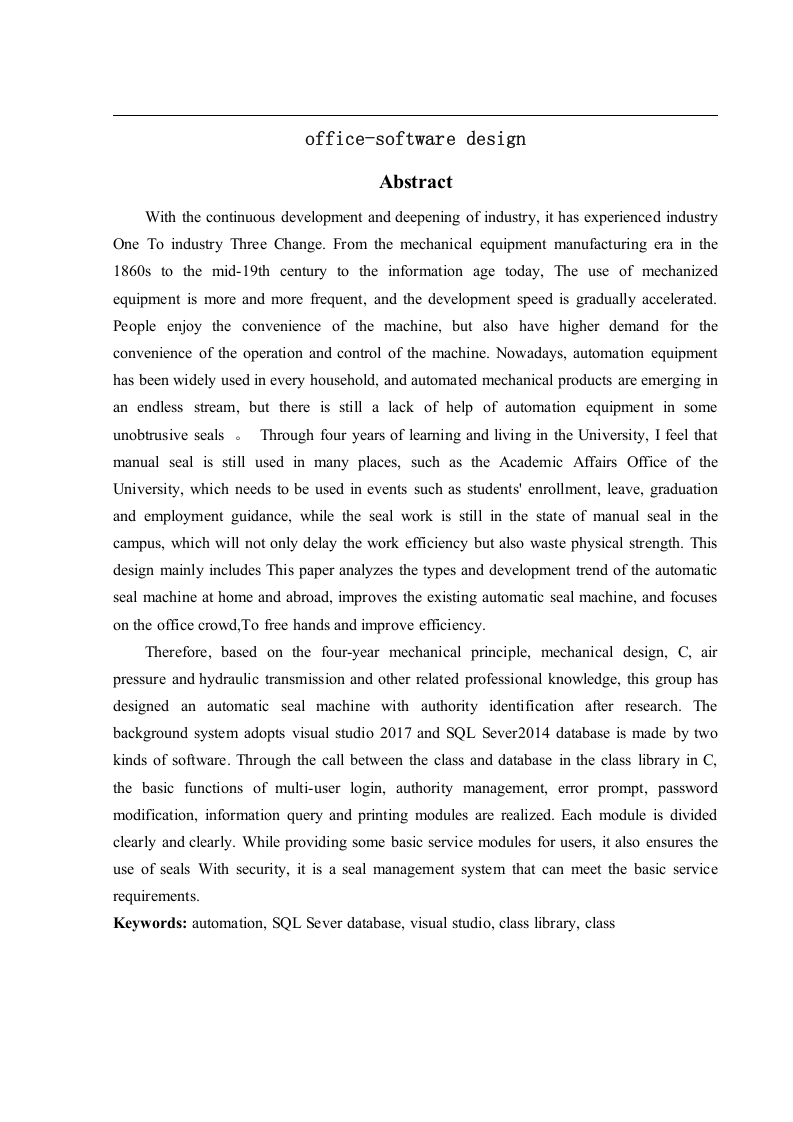 office-software design

Abstract

With the continuous development and deepening of industry, it has experienced industry One To industry Three Change. From the mechanical equipment manufacturing era in the 1860s to the mid-19th century to the information age today, The use of mechanized equipment is more and more frequent, and the development speed is gradually accelerated. People enjoy the convenience of the machine, but also have higher demand for the convenience of the operation and control of the machine. Nowadays, automation equipment has been widely used in every household, and automated mechanical products are emerging in an endless stream, but there is still a lack of help of automation equipment in some unobtrusive seals 。 Through four years of learning and living in the University, I feel that manual seal is still used in many places, such as the Academic Affairs Office of the University, which needs to be used in events such as students' enrollment, leave, graduation and employment guidance, while the seal work is still in the state of manual seal in the campus, which will not only delay the work efficiency but also waste physical strength. This design mainly includes This paper analyzes the types and development trend of the automatic seal machine at home and abroad, improves the existing automatic seal machine, and focuses on the office crowd,To free hands and improve efficiency.

Therefore, based on the four-year mechanical principle, mechanical design, C, air pressure and hydraulic transmission and other related professional knowledge, this group has designed an automatic seal machine with authority identification after research. The background system adopts visual studio 2017 and SQL Sever2014 database is made by two kinds of software. Through the call between the class and database in the class library in C, the basic functions of multi-user login, authority management, error prompt, password modification, information query and printing modules are realized. Each module is divided clearly and clearly. While providing some basic service modules for users, it also ensures the use of seals With security, it is a seal management system that can meet the basic service requirements.

Keywords: automation, SQL Sever database, visual studio, class library, class